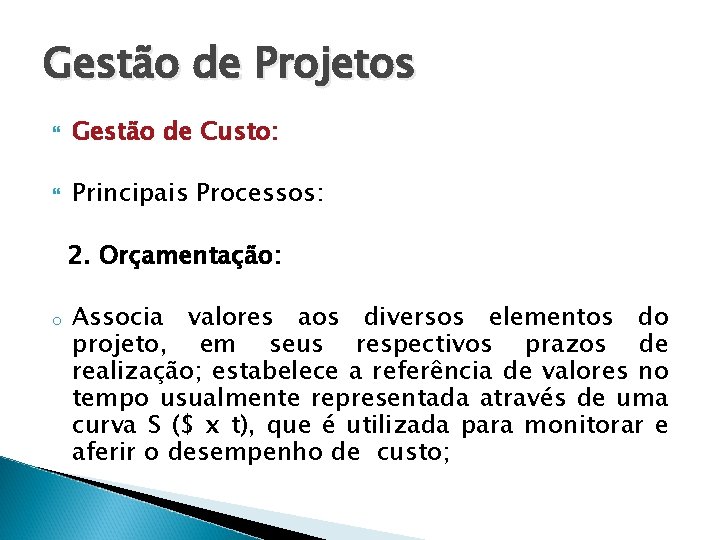 Gestão de Projetos

Gestão de Custo:

Principais Processos:

2. Orçamentação:

Associa valores aos diversos elementos do projeto, em seus respectivos prazos de realização; estabelece a referência de valores no tempo usualmente representada através de uma curva S ($ x t), que é utilizada para monitorar e aferir o desempenho de custo;